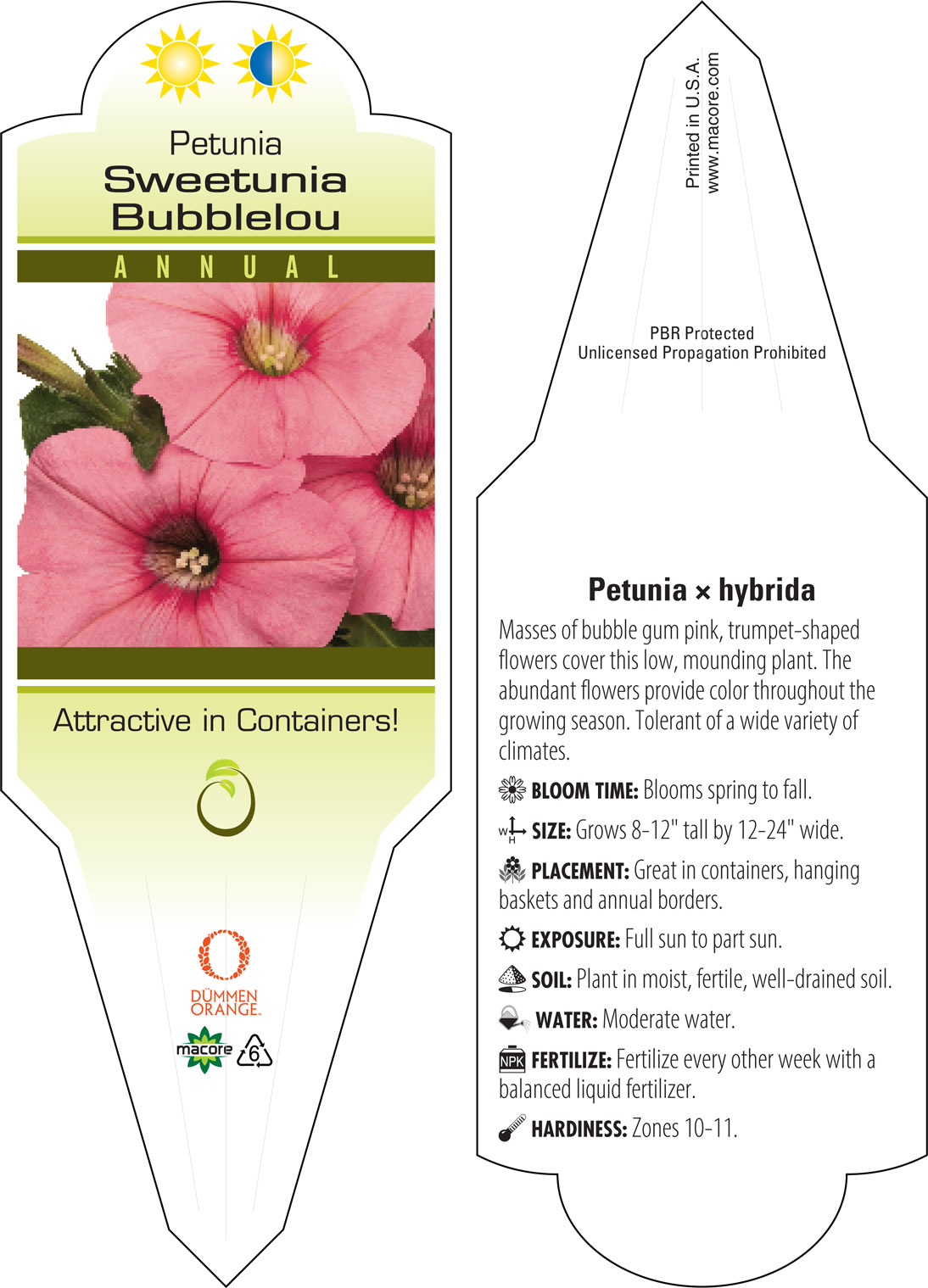 Petunia
Sweetunia Bubblelou

ANNUAL

Attractive in Containers!

DÜMMEN ORANGE.

macore

6

Printed in U.S.A.
www.macore.com

PBR Protected
Unlicensed Propagation Prohibited

Petunia × hybrida

Masses of bubble gum pink, trumpet-shaped flowers cover this low, mounding plant. The abundant flowers provide color throughout the growing season. Tolerant of a wide variety of climates.

BLOOM TIME: Blooms spring to fall.

W H SIZE: Grows 8-12" tall by 12-24" wide.

PLACEMENT: Great in containers, hanging baskets and annual borders.

EXPOSURE: Full sun to part sun.

SOIL: Plant in moist, fertile, well-drained soil.

WATER: Moderate water.

NPK FERTILIZE: Fertilize every other week with a balanced liquid fertilizer.

HARDINESS: Zones 10-11.